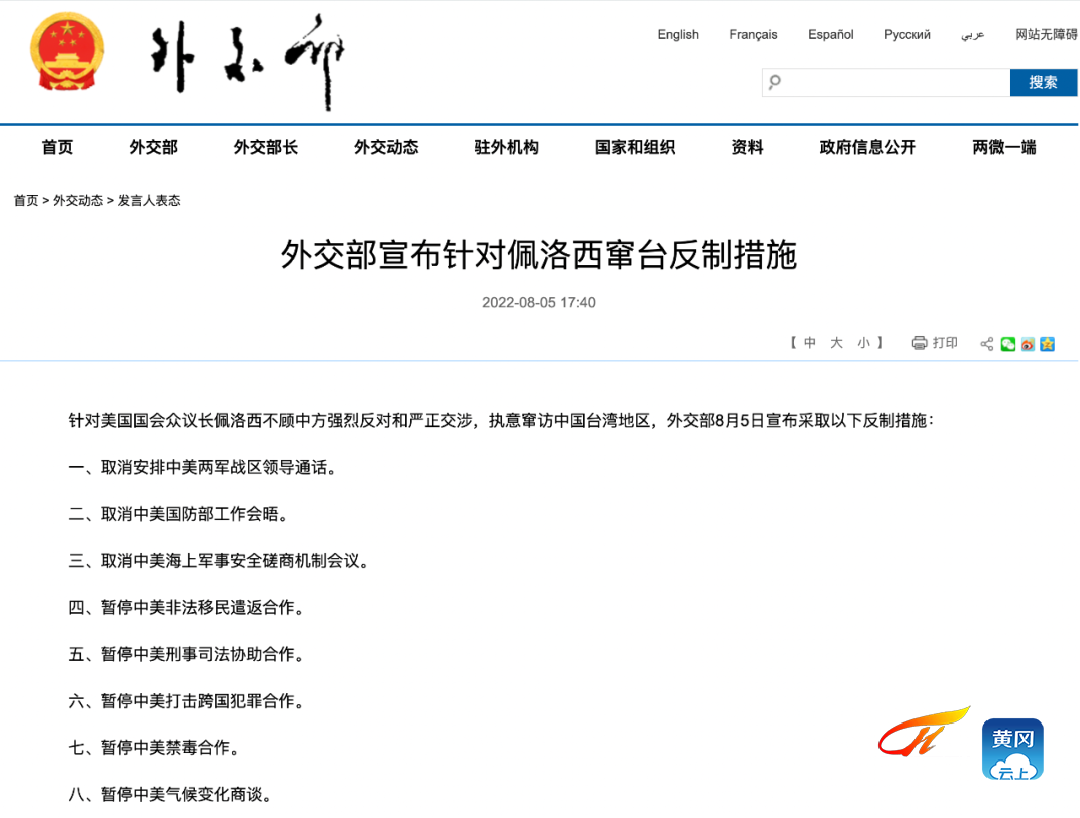 外交部

English Français Español Русский عربي 网站无障碍

搜索

首页 外交部 外交部长 外交动态 驻外机构 国家和组织 资料 政府信息公开 两微一端

首页 > 外交动态 > 发言人表态

外交部宣布针对佩洛西窜台反制措施

2022-08-05 17:40

【 中 大 小 】 打印

针对美国国会众议长佩洛西不顾中方强烈反对和严正交涉，执意窜访中国台湾地区，外交部8月5日宣布采取以下反制措施：

一、取消安排中美两军战区领导通话。

二、取消中美国防部工作会晤。

三、取消中美海上军事安全磋商机制会议。

四、暂停中美非法移民遣返合作。

五、暂停中美刑事司法协助合作。

六、暂停中美打击跨国犯罪合作。

七、暂停中美禁毒合作。

八、暂停中美气候变化商谈。

黄冈 云上